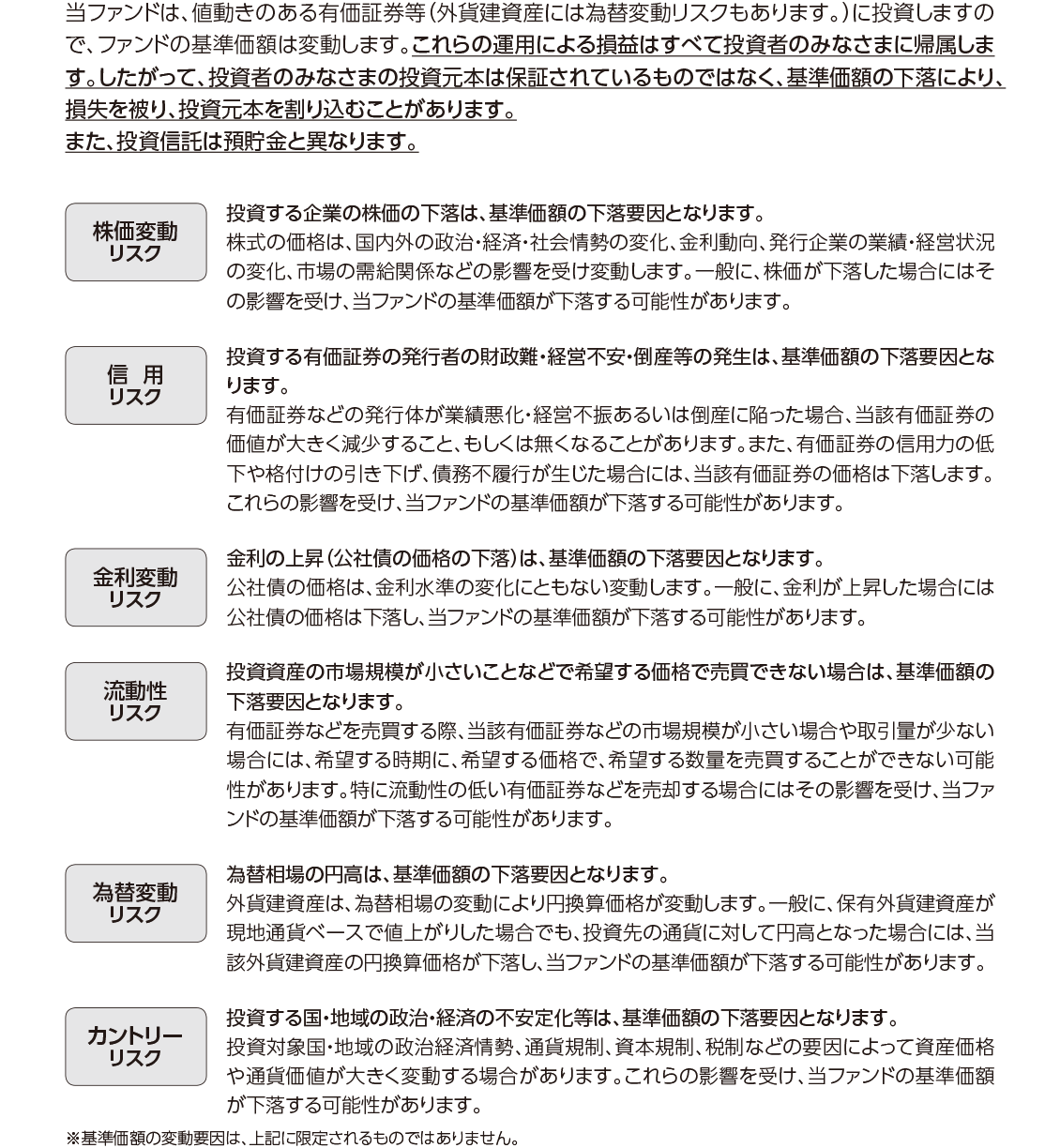 当ファンドは、値動きのある有価証券等(外貨建資産には為替変動リスクもあります。)に投資しますので、ファンドの基準価額は変動します。これらの運用による損益はすべて投資者のみなさまに帰属します。したがって、投資者のみなさまの投資元本は保証されているものではなく、基準価額の下落により、損失を被り、投資元本を割り込むことがあります。
また、投資信託は預貯金と異なります。

株価変動
リスク

投資する企業の株価の下落は、基準価額の下落要因となります。
株式の価格は、国内外の政治・経済・社会情勢の変化、金利動向、発行企業の業績・経営状況の変化、市場の需給関係などの影響を受け変動します。一般に、株価が下落した場合にはその影響を受け、当ファンドの基準価額が下落する可能性があります。

信 用
リスク

投資する有価証券の発行者の財政難・経営不安・倒産等の発生は、基準価額の下落要因となります。
有価証券などの発行体が業績悪化・経営不振あるいは倒産に陥った場合、当該有価証券の価値が大きく減少すること、もしくは無くなることがあります。また、有価証券の信用力の低下や格付けの引き下げ、債務不履行が生じた場合には、当該有価証券の価格は下落します。これらの影響を受け、当ファンドの基準価額が下落する可能性があります。

金利変動
リスク

金利の上昇(公社債の価格の下落)は、基準価額の下落要因となります。
公社債の価格は、金利水準の変化にともない変動します。一般に、金利が上昇した場合には公社債の価格は下落し、当ファンドの基準価額が下落する可能性があります。

流動性
リスク

投資資産の市場規模が小さいことなどで希望する価格で売買できない場合は、基準価額の下落要因となります。
有価証券などを売買する際、当該有価証券などの市場規模が小さい場合や取引量が少ない場合には、希望する時期に、希望する価格で、希望する数量を売買することができない可能性があります。特に流動性の低い有価証券などを売却する場合にはその影響を受け、当ファンドの基準価額が下落する可能性があります。

為替変動
リスク

為替相場の円高は、基準価額の下落要因となります。
外貨建資産は、為替相場の変動により円換算価格が変動します。一般に、保有外貨建資産が現地通貨ベースで値上がりした場合でも、投資先の通貨に対して円高となった場合には、当該外貨建資産の円換算価格が下落し、当ファンドの基準価額が下落する可能性があります。

カントリー
リスク

投資する国・地域の政治・経済の不安定化等は、基準価額の下落要因となります。
投資対象国・地域の政治経済情勢、通貨規制、資本規制、税制などの要因によって資産価格や通貨価値が大きく変動する場合があります。これらの影響を受け、当ファンドの基準価額が下落する可能性があります。

※基準価額の変動要因は、上記に限定されるものではありません。